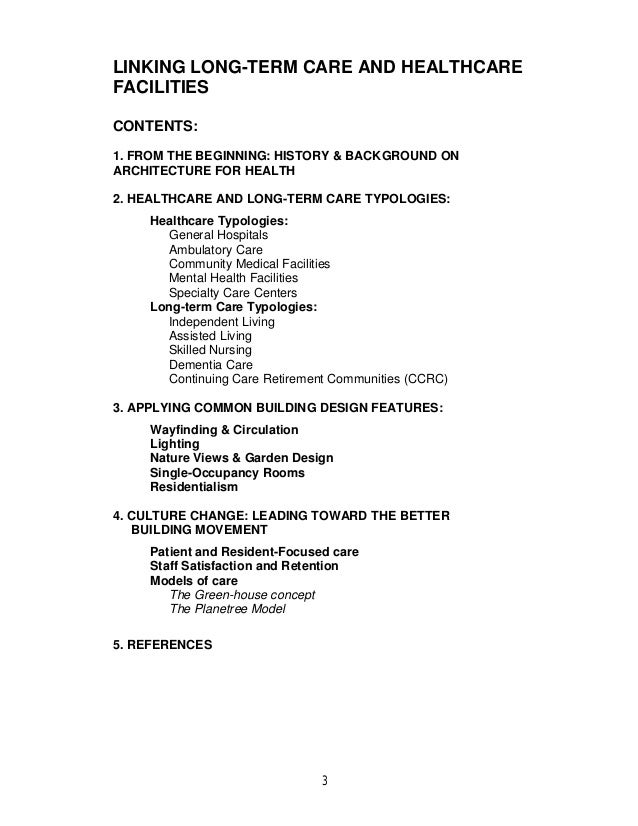 LINKING LONG-TERM CARE AND HEALTHCARE FACILITIES

CONTENTS:

1. FROM THE BEGINNING: HISTORY & BACKGROUND ON ARCHITECTURE FOR HEALTH

2. HEALTHCARE AND LONG-TERM CARE TYPOLOGIES:

Healthcare Typologies:
General Hospitals
Ambulatory Care
Community Medical Facilities
Mental Health Facilities
Specialty Care Centers
Long-term Care Typologies:
Independent Living
Assisted Living
Skilled Nursing
Dementia Care
Continuing Care Retirement Communities (CCRC)

3. APPLYING COMMON BUILDING DESIGN FEATURES:

Wayfinding & Circulation
Lighting
Nature Views & Garden Design
Single-Occupancy Rooms
Residentialism

4. CULTURE CHANGE: LEADING TOWARD THE BETTER BUILDING MOVEMENT

Patient and Resident-Focused care
Staff Satisfaction and Retention
Models of care
The Green-house concept
The Planetree Model

5. REFERENCES

3